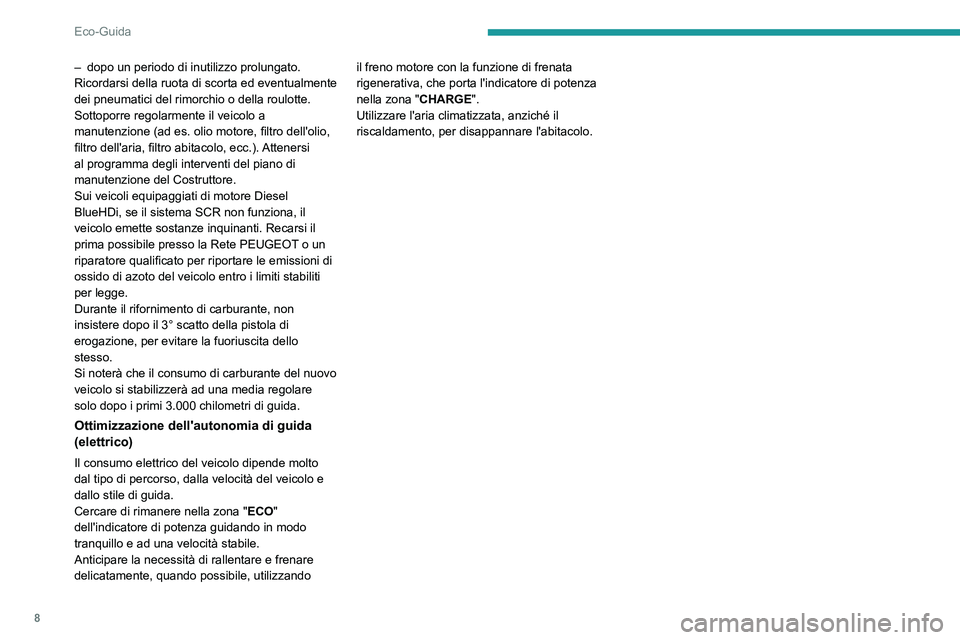 Eco-Guida

– dopo un periodo di inutilizzo prolungato.
Ricordarsi della ruota di scorta ed eventualmente dei pneumatici del rimorchio o della roulotte.
Sottoporre regolarmente il veicolo a manutenzione (ad es. olio motore, filtro dell'olio, filtro dell'aria, filtro abitacolo, ecc.). Attenersi al programma degli interventi del piano di manutenzione del Costruttore.
Sui veicoli equipaggiati di motore Diesel BlueHDi, se il sistema SCR non funziona, il veicolo emette sostanze inquinanti. Recarsi il prima possibile presso la Rete PEUGEOT o un riparatore qualificato per riportare le emissioni di ossido di azoto del veicolo entro i limiti stabiliti per legge.
Durante il rifornimento di carburante, non insistere dopo il 3° scatto della pistola di erogazione, per evitare la fuoriuscita dello stesso.
Si noterà che il consumo di carburante del nuovo veicolo si stabilizzerà ad una media regolare solo dopo i primi 3.000 chilometri di guida.

Ottimizzazione dell'autonomia di guida (elettrico)

Il consumo elettrico del veicolo dipende molto dal tipo di percorso, dalla velocità del veicolo e dallo stile di guida.
Cercare di rimanere nella zona "ECO" dell'indicatore di potenza guidando in modo tranquillo e ad una velocità stabile.
Anticipare la necessità di rallentare e frenare delicatamente, quando possibile, utilizzando il freno motore con la funzione di frenata rigenerativa, che porta l'indicatore di potenza nella zona "CHARGE".
Utilizzare l'aria climatizzata, anziché il riscaldamento, per disappannare l'abitacolo.

8

carmanualsonline.info